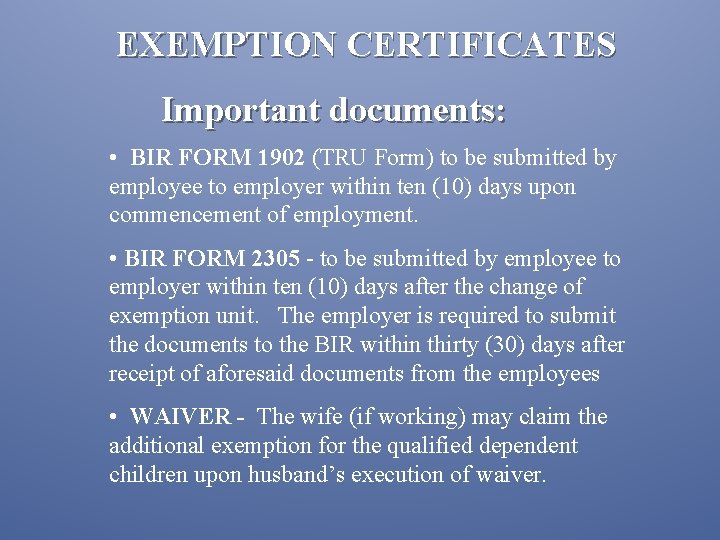 EXEMPTION CERTIFICATES

Important documents:

• BIR FORM 1902 (TRU Form) to be submitted by employee to employer within ten (10) days upon commencement of employment.

• BIR FORM 2305 - to be submitted by employee to employer within ten (10) days after the change of exemption unit. The employer is required to submit the documents to the BIR within thirty (30) days after receipt of aforesaid documents from the employees

• WAIVER - The wife (if working) may claim the additional exemption for the qualified dependent children upon husband's execution of waiver.